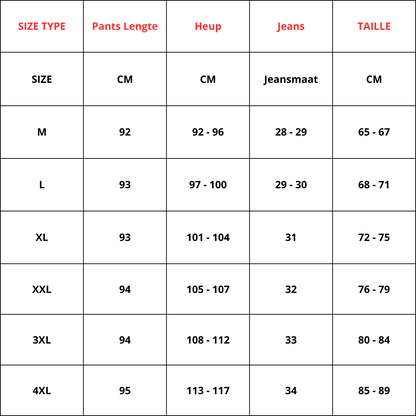 | SIZE TYPE | Pants Lengte | Heup | Jeans | TAILLE |
|---|---|---|---|---|
| SIZE | CM | CM | Jeansmaat | CM |
| M | 92 | 92 - 96 | 28 - 29 | 65 - 67 |
| L | 93 | 97 - 100 | 29 - 30 | 68 - 71 |
| XL | 93 | 101 - 104 | 31 | 72 - 75 |
| XXL | 94 | 105 - 107 | 32 | 76 - 79 |
| 3XL | 94 | 108 - 112 | 33 | 80 - 84 |
| 4XL | 95 | 113 - 117 | 34 | 85 - 89 |